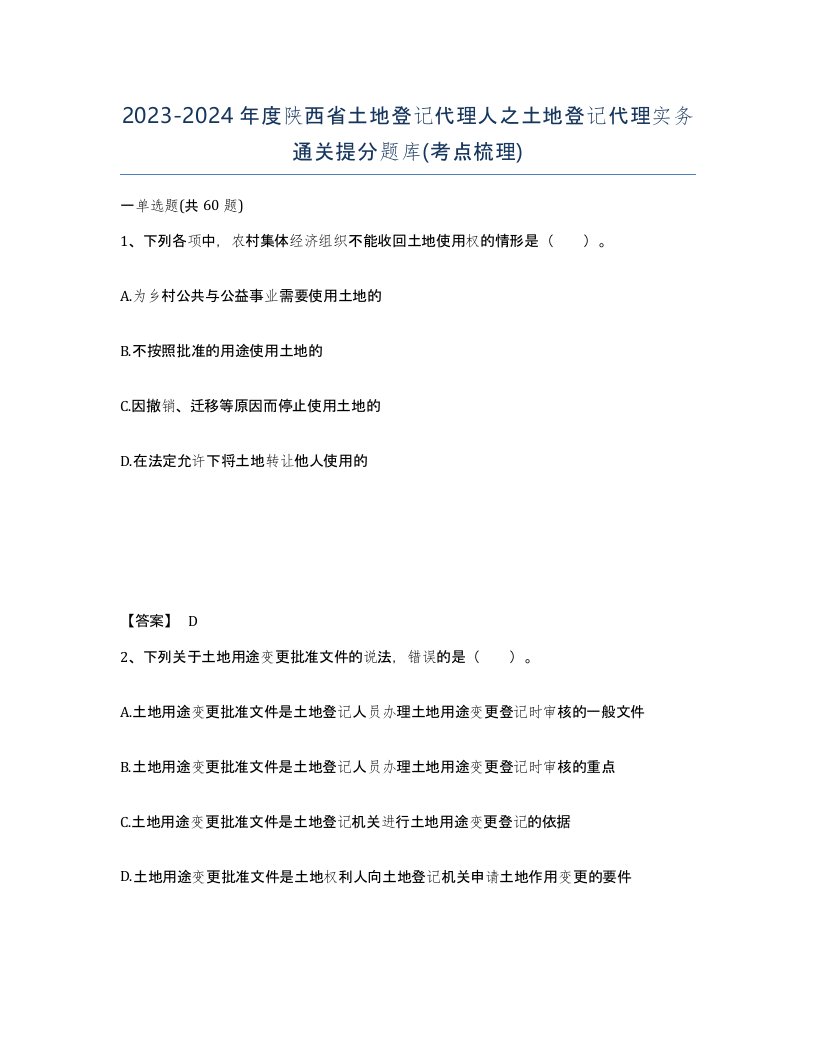 2023-2024年度陕西省土地登记代理人之土地登记代理实务通关提分题库(考点梳理)

一单选题(共 60 题)

1、下列各项中，农村集体经济组织不能收回土地使用权的情形是（　）。

A.为乡村公共与公益事业需要使用土地的

B.不按照批准的用途使用土地的

C.因撤销、迁移等原因而停止使用土地的

D.在法定允许下将土地转让他人使用的

【答案】 D

2、下列关于土地用途变更批准文件的说法，错误的是（　）。

A.土地用途变更批准文件是土地登记人员办理土地用途变更登记时审核的一般文件

B.土地用途变更批准文件是土地登记人员办理土地用途变更登记时审核的重点

C.土地用途变更批准文件是土地登记机关进行土地用途变更登记的依据

D.土地用途变更批准文件是土地权利人向土地登记机关申请土地作用变更的要件